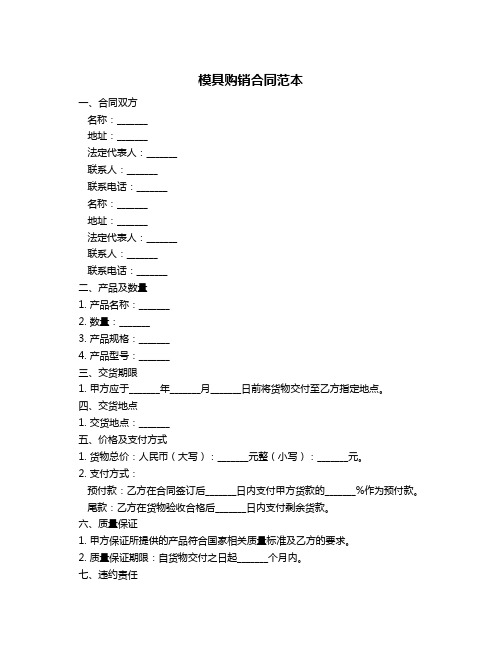 模具购销合同范本

一、合同双方

名称：______

地址：______

法定代表人：______

联系人：______

联系电话：______

名称：______

地址：______

法定代表人：______

联系人：______

联系电话：______

二、产品及数量

1. 产品名称：______

2. 数量：______

3. 产品规格：______

4. 产品型号：______

三、交货期限

1. 甲方应于______年______月______日前将货物交付至乙方指定地点。

四、交货地点

1. 交货地点：______

五、价格及支付方式

1. 货物总价：人民币（大写）：______元整（小写）：______元。

2. 支付方式：

预付款：乙方在合同签订后______日内支付甲方货款的______%作为预付款。

尾款：乙方在货物验收合格后______日内支付剩余货款。

六、质量保证

1. 甲方保证所提供的产品符合国家相关质量标准及乙方的要求。

2. 质量保证期限：自货物交付之日起______个月内。

七、违约责任